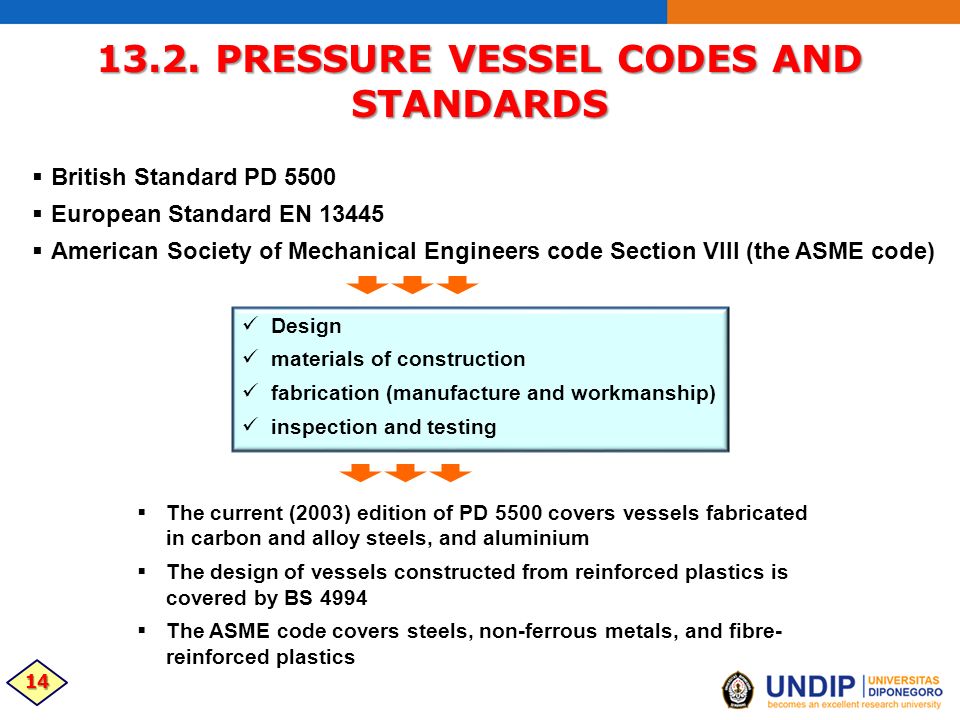 13.2. PRESSURE VESSEL CODES AND STANDARDS

▪ British Standard PD 5500
▪ European Standard EN 13445
▪ American Society of Mechanical Engineers code Section VIII (the ASME code)

✓ Design
✓ materials of construction
✓ fabrication (manufacture and workmanship)
✓ inspection and testing

▪ The current (2003) edition of PD 5500 covers vessels fabricated in carbon and alloy steels, and aluminium
▪ The design of vessels constructed from reinforced plastics is covered by BS 4994
▪ The ASME code covers steels, non-ferrous metals, and fibre-reinforced plastics

14

UNDIP UNIVERSITAS DIPONEGORO
becomes an excellent research university